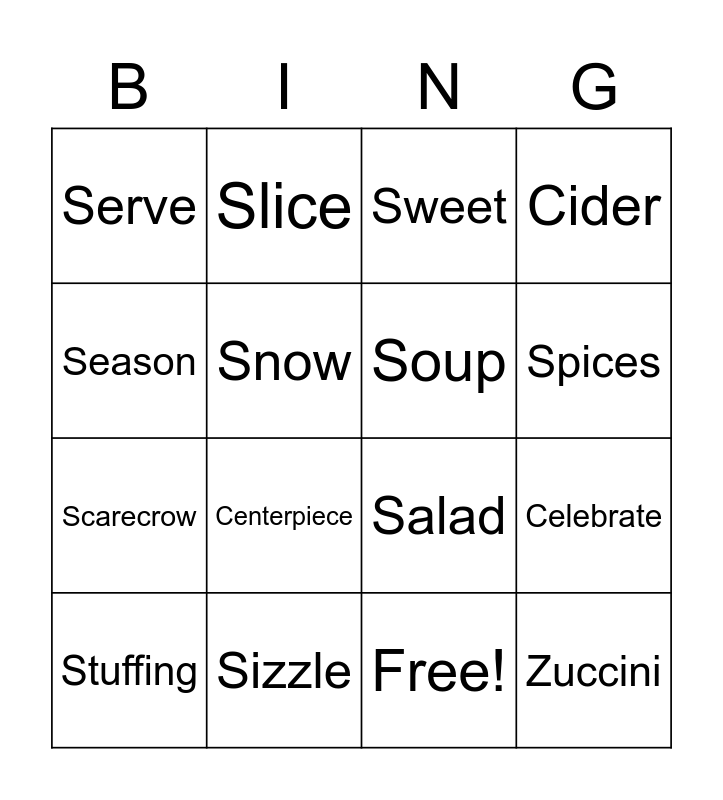 | B | I | N | G |
|---|---|---|---|
| Serve | Slice | Sweet | Cider |
| Season | Snow | Soup | Spices |
| Scarecrow | Centerpiece | Salad | Celebrate |
| Stuffing | Sizzle | Free! | Zuccini |